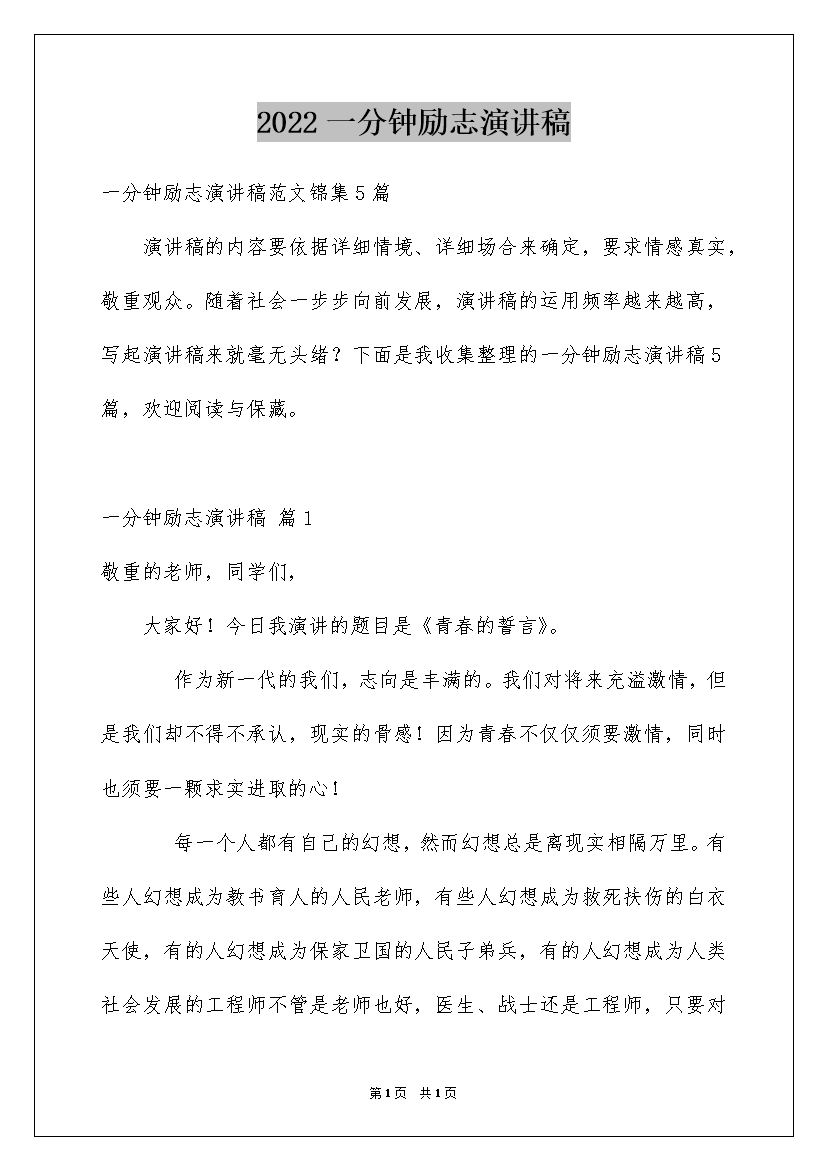 2022 一分钟励志演讲稿

一分钟励志演讲稿范文锦集 5 篇

演讲稿的内容要依据详细情境、详细场合来确定，要求情感真实，敬重观众。随着社会一步步向前发展，演讲稿的运用频率越来越高，写起演讲稿来就毫无头绪？下面是我收集整理的一分钟励志演讲稿 5 篇，欢迎阅读与保藏。

一分钟励志演讲稿 篇 1

敬重的老师，同学们，

大家好！今日我演讲的题目是《青春的誓言》。

作为新一代的我们，志向是丰满的。我们对将来充溢激情，但是我们却不得不承认，现实的骨感！因为青春不仅仅须要激情，同时也须要一颗求实进取的心！

每一个人都有自己的幻想，然而幻想总是离现实相隔万里。有些人幻想成为教书育人的人民老师，有些人幻想成为救死扶伤的白衣天使，有的人幻想成为保家卫国的人民子弟兵，有的人幻想成为人类社会发展的工程师不管是老师也好，医生、战士还是工程师，只要对

第 1 页 共 1 页